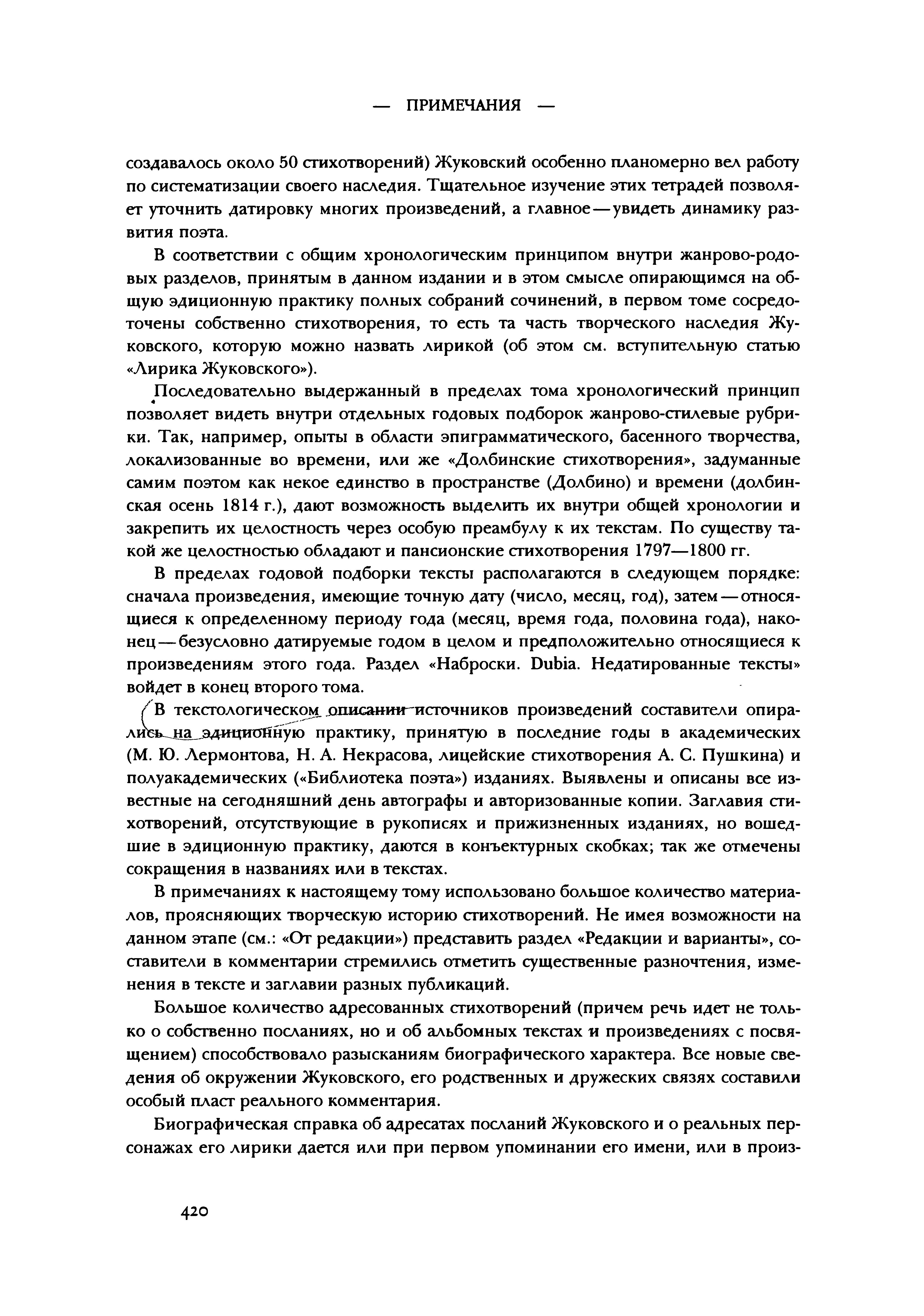 — ПРИМЕЧАНИЯ —

создавалось около 50 стихотворений) Жуковский особенно планомерно вел работу по систематизации своего наследия. Тщательное изучение этих тетрадей позволяет уточнить датировку многих произведений, а главное — увидеть динамику развития поэта.

В соответствии с общим хронологическим принципом внутри жанрово-родовых разделов, принятым в данном издании и в этом смысле опирающимся на общую эдиционную практику полных собраний сочинений, в первом томе сосредоточены собственно стихотворения, то есть та часть творческого наследия Жуковского, которую можно назвать лирикой (об этом см. вступительную статью «Лирика Жуковского»).

Последовательно выдержанный в пределах тома хронологический принцип позволяет видеть внутри отдельных годовых подборок жанрово-стилевые рубрики. Так, например, опыты в области эпиграмматического, басенного творчества, локализованные во времени, или же «Долбинские стихотворения», задуманные самим поэтом как некое единство в пространстве (Долбино) и времени (долбинская осень 1814 г.), дают возможность выделить их внутри общей хронологии и закрепить их целостность через особую преамбулу к их текстам. По существу такой же целостностью обладают и пансионские стихотворения 1797—1800 гг.

В пределах годовой подборки тексты располагаются в следующем порядке: сначала произведения, имеющие точную дату (число, месяц, год), затем — относящиеся к определенному периоду года (месяц, время года, половина года), наконец — безусловно датируемые годом в целом и предположительно относящиеся к произведениям этого года. Раздел «Наброски. Dubia. Недатированные тексты» войдет в конец второго тома.

В текстологическом описании источников произведений составители опирались на эдиционную практику, принятую в последние годы в академических (М. Ю. Лермонтова, Н. А. Некрасова, лицейские стихотворения А. С. Пушкина) и полуакадемических («Библиотека поэта») изданиях. Выявлены и описаны все известные на сегодняшний день автографы и авторизованные копии. Заглавия стихотворений, отсутствующие в рукописях и прижизненных изданиях, но вошедшие в эдиционную практику, даются в конъектурных скобках; так же отмечены сокращения в названиях или в текстах.

В примечаниях к настоящему тому использовано большое количество материалов, проясняющих творческую историю стихотворений. Не имея возможности на данном этапе (см.: «От редакции») представить раздел «Редакции и варианты», составители в комментарии стремились отметить существенные разночтения, изменения в тексте и заглавии разных публикаций.

Большое количество адресованных стихотворений (причем речь идет не только о собственно посланиях, но и об альбомных текстах и произведениях с посвящением) способствовало разысканиям биографического характера. Все новые сведения об окружении Жуковского, его родственных и дружеских связях составили особый пласт реального комментария.

Биографическая справка об адресатах посланий Жуковского и о реальных персонажах его лирики дается или при первом упоминании его имени, или в произ-

420